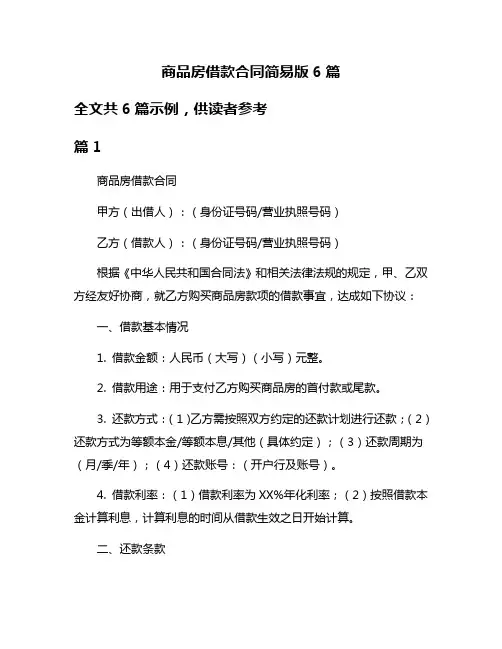 商品房借款合同简易版 6 篇

全文共 6 篇示例，供读者参考

篇 1

商品房借款合同

甲方（出借人）：（身份证号码/营业执照号码）

乙方（借款人）：（身份证号码/营业执照号码）

根据《中华人民共和国合同法》和相关法律法规的规定，甲、乙双方经友好协商，就乙方购买商品房款项的借款事宜，达成如下协议：

一、借款基本情况

1. 借款金额：人民币（大写）（小写）元整。

2. 借款用途：用于支付乙方购买商品房的首付款或尾款。

3. 还款方式：（1）乙方需按照双方约定的还款计划进行还款；（2）还款方式为等额本金/等额本息/其他（具体约定）；（3）还款周期为（月/季/年）；（4）还款账号：（开户行及账号）。

4. 借款利率：（1）借款利率为 XX%年化利率；（2）按照借款本金计算利息，计算利息的时间从借款生效之日开始计算。

二、还款条款